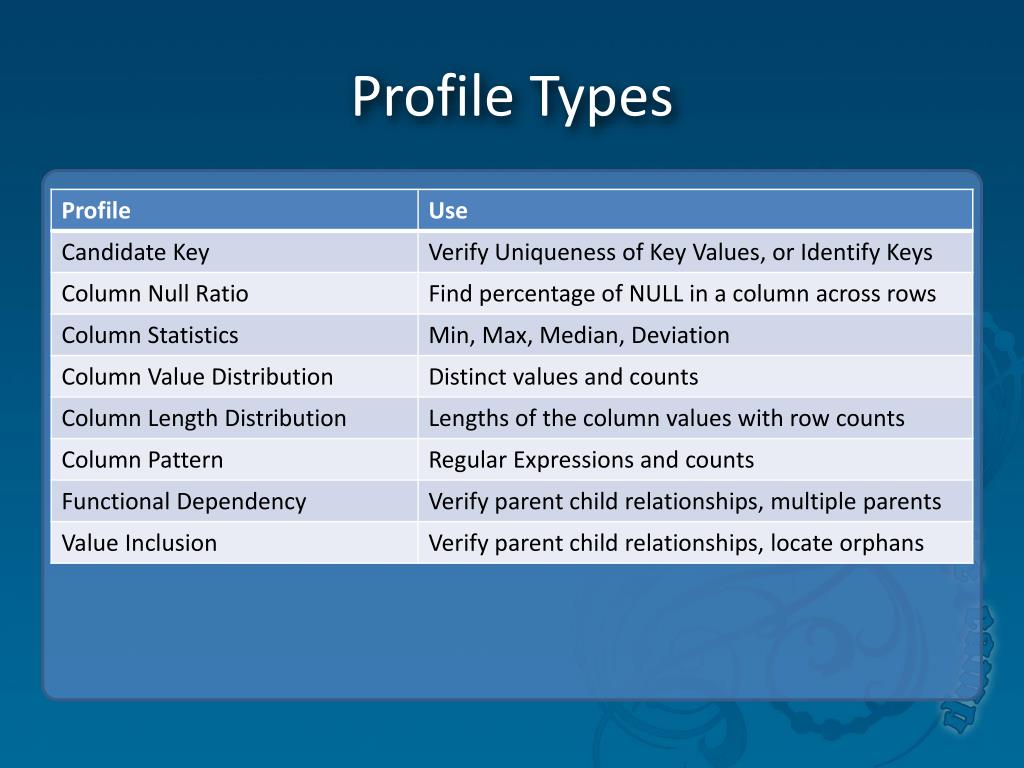 Profile Types

| Profile | Use |
|---|---|
| Candidate Key | Verify Uniqueness of Key Values, or Identify Keys |
| Column Null Ratio | Find percentage of NULL in a column across rows |
| Column Statistics | Min, Max, Median, Deviation |
| Column Value Distribution | Distinct values and counts |
| Column Length Distribution | Lengths of the column values with row counts |
| Column Pattern | Regular Expressions and counts |
| Functional Dependency | Verify parent child relationships, multiple parents |
| Value Inclusion | Verify parent child relationships, locate orphans |